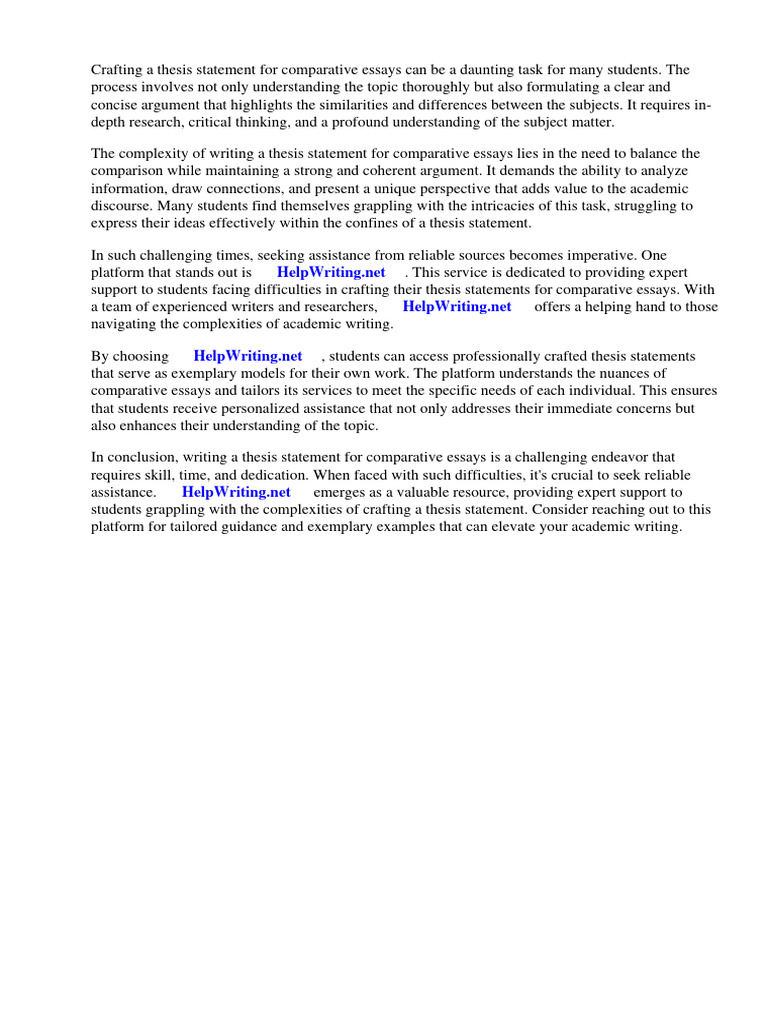 Crafting a thesis statement for comparative essays can be a daunting task for many students. The process involves not only understanding the topic thoroughly but also formulating a clear and concise argument that highlights the similarities and differences between the subjects. It requires in-depth research, critical thinking, and a profound understanding of the subject matter.

The complexity of writing a thesis statement for comparative essays lies in the need to balance the comparison while maintaining a strong and coherent argument. It demands the ability to analyze information, draw connections, and present a unique perspective that adds value to the academic discourse. Many students find themselves grappling with the intricacies of this task, struggling to express their ideas effectively within the confines of a thesis statement.

In such challenging times, seeking assistance from reliable sources becomes imperative. One platform that stands out is HelpWriting.net . This service is dedicated to providing expert support to students facing difficulties in crafting their thesis statements for comparative essays. With a team of experienced writers and researchers, HelpWriting.net offers a helping hand to those navigating the complexities of academic writing.

By choosing HelpWriting.net , students can access professionally crafted thesis statements that serve as exemplary models for their own work. The platform understands the nuances of comparative essays and tailors its services to meet the specific needs of each individual. This ensures that students receive personalized assistance that not only addresses their immediate concerns but also enhances their understanding of the topic.

In conclusion, writing a thesis statement for comparative essays is a challenging endeavor that requires skill, time, and dedication. When faced with such difficulties, it's crucial to seek reliable assistance. HelpWriting.net emerges as a valuable resource, providing expert support to students grappling with the complexities of crafting a thesis statement. Consider reaching out to this platform for tailored guidance and exemplary examples that can elevate your academic writing.